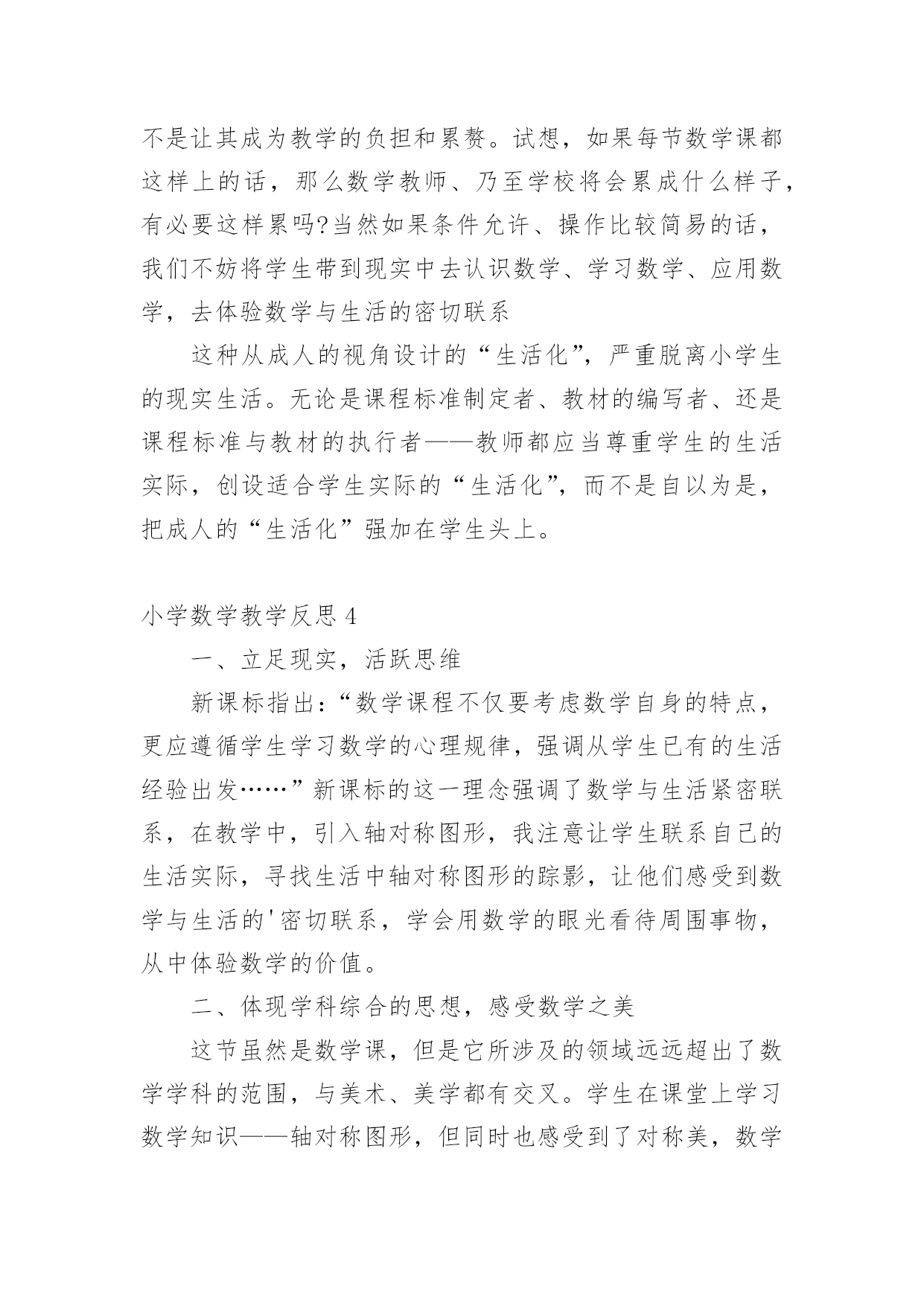 不是让其成为教学的负担和累赘。试想，如果每节数学课都这样上的话，那么数学教师、乃至学校将会累成什么样子，有必要这样累吗?当然如果条件允许、操作比较简易的话，我们不妨将学生带到现实中去认识数学、学习数学、应用数学，去体验数学与生活的密切联系

这种从成人的视角设计的“生活化”，严重脱离小学生的现实生活。无论是课程标准制定者、教材的编写者、还是课程标准与教材的执行者——教师都应当尊重学生的生活实际，创设适合学生实际的“生活化”，而不是自以为是，把成人的“生活化”强加在学生头上。

小学数学教学反思 4

一、立足现实，活跃思维

新课标指出：“数学课程不仅要考虑数学自身的特点，更应遵循学生学习数学的心理规律，强调从学生已有的生活经验出发……”新课标的这一理念强调了数学与生活紧密联系，在教学中，引入轴对称图形，我注意让学生联系自己的生活实际，寻找生活中轴对称图形的踪影，让他们感受到数学与生活的'密切联系，学会用数学的眼光看待周围事物，从中体验数学的价值。

二、体现学科综合的思想，感受数学之美

这节虽然是数学课，但是它所涉及的领域远远超出了数学学科的范围，与美术、美学都有交叉。学生在课堂上学习数学知识——轴对称图形，但同时也感受到了对称美，数学